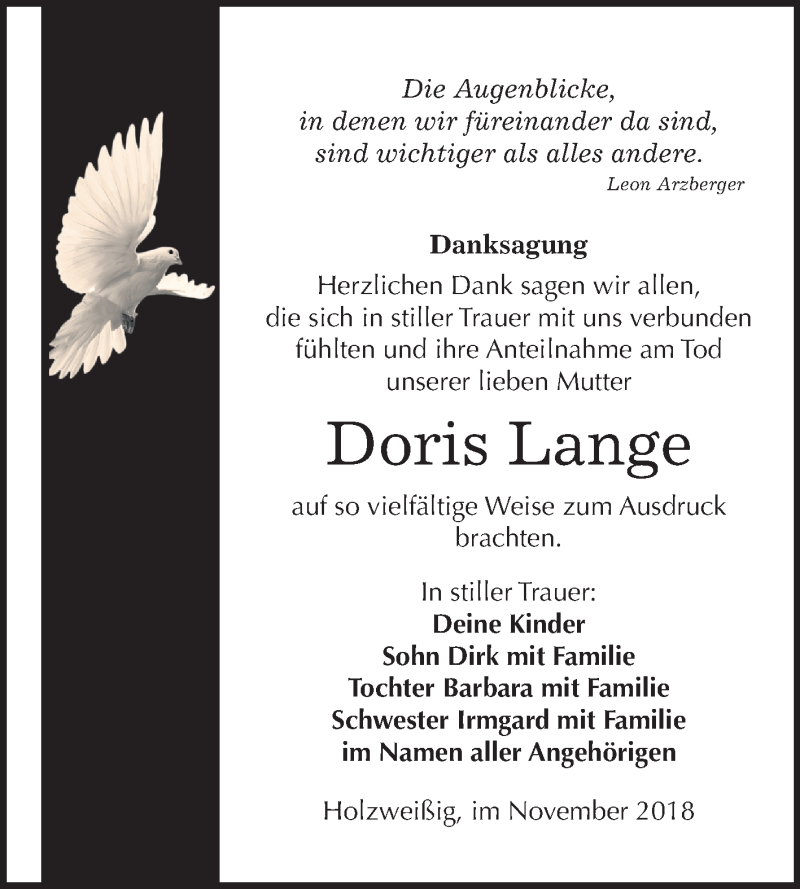 Die Augenblicke,
in denen wir füreinander da sind,
sind wichtiger als alles andere.
Leon Arzberger

Danksagung
Herzlichen Dank sagen wir allen,
die sich in stiller Trauer mit uns verbunden fühlten und ihre Anteilnahme am Tod unserer lieben Mutter

Doris Lange

auf so vielfältige Weise zum Ausdruck brachten.

In stiller Trauer:
Deine Kinder
Sohn Dirk mit Familie
Tochter Barbara mit Familie
Schwester Irmgard mit Familie
im Namen aller Angehörigen

Holzweißig, im November 2018